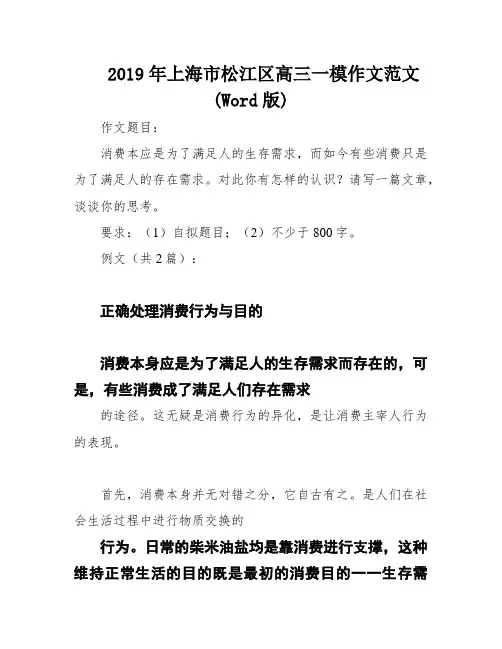 2019 年上海市松江区高三一模作文范文
(Word 版)

作文题目：

消费本应是为了满足人的生存需求，而如今有些消费只是为了满足人的存在需求。对此你有怎样的认识？请写一篇文章，谈谈你的思考。

要求：（1）自拟题目；（2）不少于 800 字。

例文（共 2 篇）：

正确处理消费行为与目的

消费本身应是为了满足人的生存需求而存在的，可是，有些消费成了满足人们存在需求

的途径。这无疑是消费行为的异化，是让消费主宰人行为的表现。

首先，消费本身并无对错之分，它自古有之。是人们在社会生活过程中进行物质交换的

行为。日常的柴米油盐均是靠消费进行支撑，这种维持正常生活的目的既是最初的消费目的——生存需